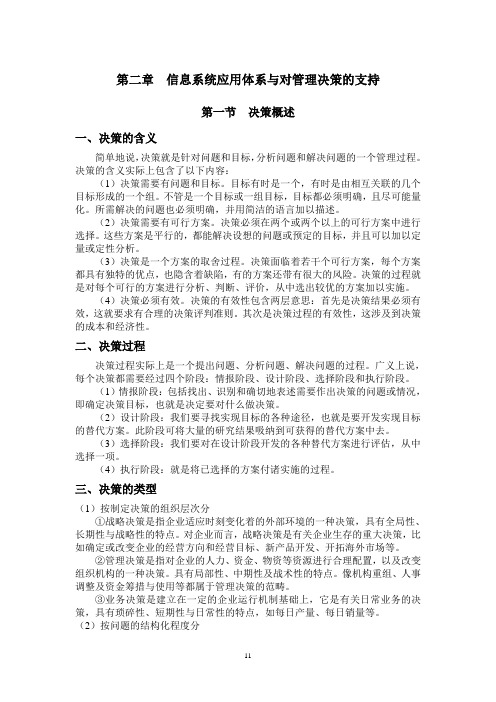 第二章　信息系统应用体系与对管理决策的支持

第一节　决策概述

一、决策的含义

简单地说，决策就是针对问题和目标，分析问题和解决问题的一个管理过程。决策的含义实际上包含了以下内容：

（1）决策需要有问题和目标。目标有时是一个，有时是由相互关联的几个目标形成的一个组。不管是一个目标或一组目标，目标都必须明确，且尽可能量化。所需解决的问题也必须明确，并用简洁的语言加以描述。

（2）决策需要有可行方案。决策必须在两个或两个以上的可行方案中进行选择。这些方案是平行的，都能解决设想的问题或预定的目标，并且可以加以定量或定性分析。

（3）决策是一个方案的取舍过程。决策面临着若干个可行方案，每个方案都具有独特的优点，也隐含着缺陷，有的方案还带有很大的风险。决策的过程就是对每个可行的方案进行分析、判断、评价，从中选出较优的方案加以实施。

（4）决策必须有效。决策的有效性包含两层意思：首先是决策结果必须有效，这就要求有合理的决策评判准则。其次是决策过程的有效性，这涉及到决策的成本和经济性。

二、决策过程

决策过程实际上是一个提出问题、分析问题、解决问题的过程。广义上说，每个决策都需要经过四个阶段：情报阶段、设计阶段、选择阶段和执行阶段。

（1）情报阶段：包括找出、识别和确切地表述需要作出决策的问题或情况，即确定决策目标，也就是决定要对什么做决策。

（2）设计阶段：我们要寻找实现目标的各种途径，也就是要开发实现目标的替代方案。此阶段可将大量的研究结果吸纳到可获得的替代方案中去。

（3）选择阶段：我们要对在设计阶段开发的各种替代方案进行评估，从中选择一项。

（4）执行阶段：就是将已选择的方案付诸实施的过程。

三、决策的类型

（1）按制定决策的组织层次分

①战略决策是指企业适应时刻变化着的外部环境的一种决策，具有全局性、长期性与战略性的特点。对企业而言，战略决策是有关企业生存的重大决策，比如确定或改变企业的经营方向和经营目标、新产品开发、开拓海外市场等。

②管理决策是指对企业的人力、资金、物资等资源进行合理配置，以及改变组织机构的一种决策。具有局部性、中期性及战术性的特点。像机构重组、人事调整及资金筹措与使用等都属于管理决策的范畴。

③业务决策是建立在一定的企业运行机制基础上，它是有关日常业务的决策，具有琐碎性、短期性与日常性的特点，如每日产量、每日销量等。

（2）按问题的结构化程度分

11